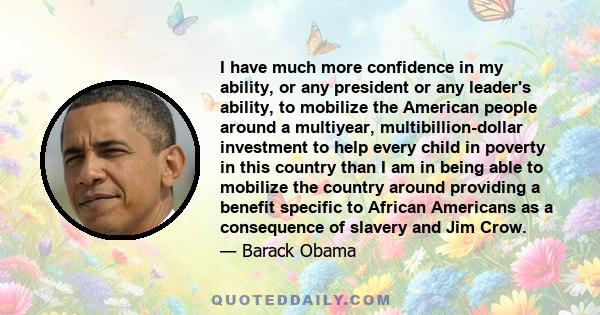 I have much more confidence in my ability, or any president or any leader's ability, to mobilize the American people around a multiyear, multibillion-dollar investment to help every child in poverty in this country than I am in being able to mobilize the country around providing a benefit specific to African Americans as a consequence of slavery and Jim Crow.

— Barack Obama

QUOTEDDAILY.COM